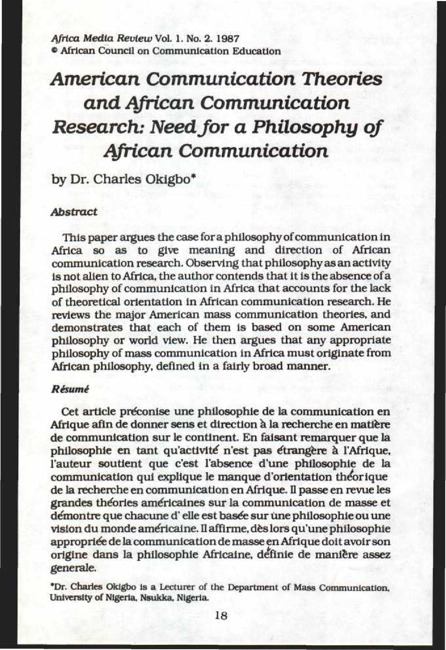 Africa Media Review Vol. 1. No. 2. 1987
© African Council on Communication Education

American Communication Theories and African Communication Research: Need for a Philosophy of African Communication

by Dr. Charles Okigbo*

Abstract

This paper argues the case for a philosophy of communication in Africa so as to give meaning and direction of African communication research. Observing that philosophy as an activity is not alien to Africa, the author contends that it is the absence of a philosophy of communication in Africa that accounts for the lack of theoretical orientation in African communication research. He reviews the major American mass communication theories, and demonstrates that each of them is based on some American philosophy or world view. He then argues that any appropriate philosophy of mass communication in Africa must originate from African philosophy, defined in a fairly broad manner.

Résumé

Cet article préconise une philosophie de la communication en Afrique afin de donner sens et direction à la recherche en matière de communication sur le continent. En faisant remarquer que la philosophie en tant qu'activité n'est pas étrangère à l'Afrique, l'auteur soutient que c'est l'absence d'une philosophie de la communication qui explique le manque d'orientation théorique de la recherche en communication en Afrique. Il passe en revue les grandes théories américaines sur la communication de masse et démontre que chacune d' elle est basée sur une philosophie ou une vision du monde américaine. Il affirme, dès lors qu'une philosophie appropriée de la communication de masse en Afrique doit avoir son origine dans la philosophie Africaine, définie de manière assez generale.

*Dr. Charles Okigbo is a Lecturer of the Department of Mass Communication, University of Nigeria, Nsukka, Nigeria.

18